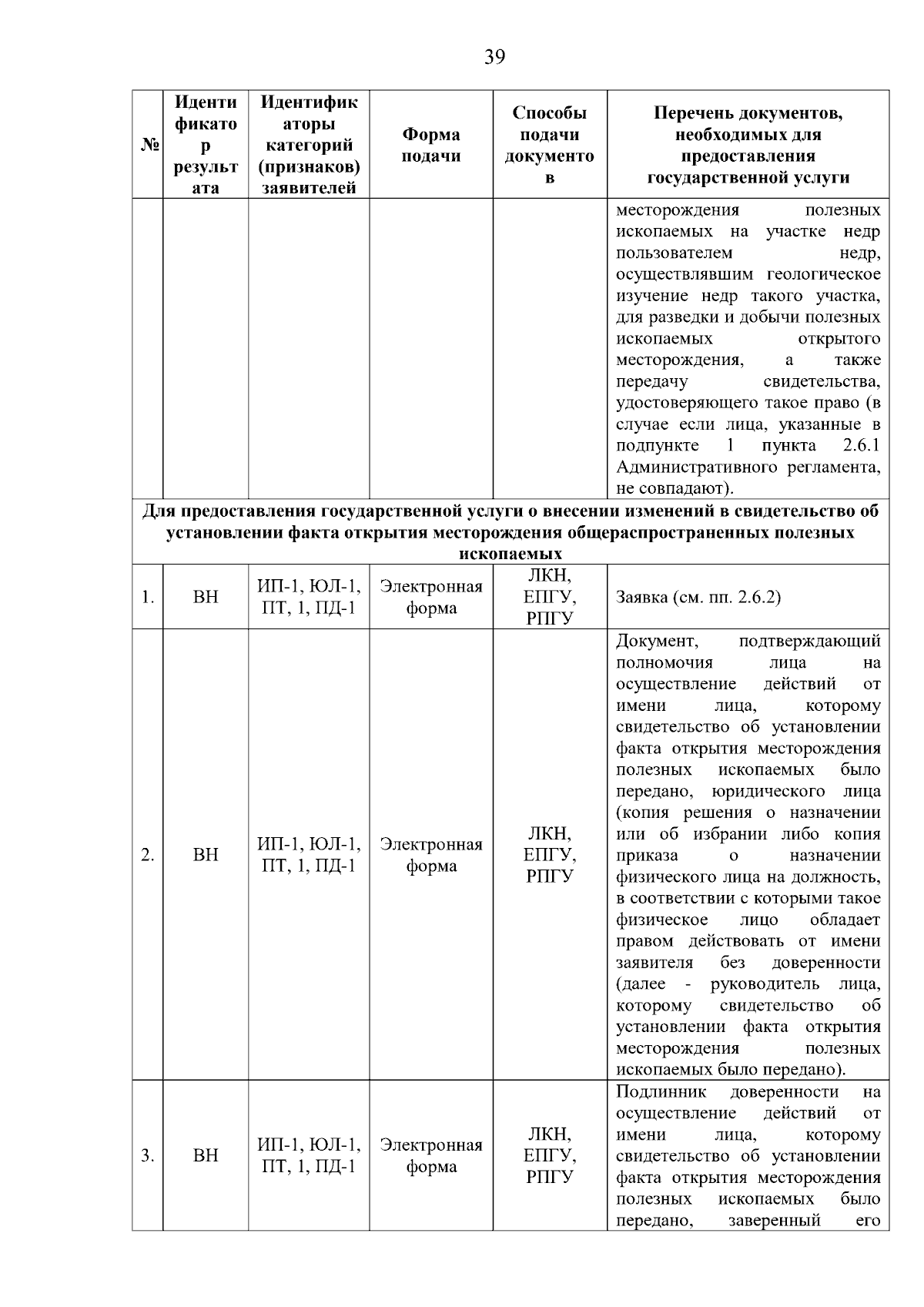 39

| № | Идентификатор результата | Идентификаторы категорий (признаков) заявителей | Форма подачи | Способы подачи документов | Перечень документов, необходимых для предоставления государственной услуги |
|---|---|---|---|---|---|
| | | | | | месторождения полезных ископаемых на участке недр пользователем недр, осуществлявшим геологическое изучение недр такого участка, для разведки и добычи полезных ископаемых открытого месторождения, а также передачу свидетельства, удостоверяющего такое право (в случае если лица, указанные в подпункте 1 пункта 2.6.1 Административного регламента, не совпадают). |
| Для предоставления государственной услуги о внесении изменений в свидетельство об установлении факта открытия месторождения общераспространенных полезных ископаемых | | | | | |
| 1. | ВН | ИП-1, ЮЛ-1, ПТ, 1, ПД-1 | Электронная форма | ЛКН, ЕПГУ, РПГУ | Заявка (см. пп. 2.6.2) |
| 2. | ВН | ИП-1, ЮЛ-1, ПТ, 1, ПД-1 | Электронная форма | ЛКН, ЕПГУ, РПГУ | Документ, подтверждающий полномочия лица на осуществление действий от имени лица, которому свидетельство об установлении факта открытия месторождения полезных ископаемых было передано, юридического лица (копия решения о назначении или об избрании либо копия приказа о назначении физического лица на должность, в соответствии с которыми такое физическое лицо обладает правом действовать от имени заявителя без доверенности (далее - руководитель лица, которому свидетельство об установлении факта открытия месторождения полезных ископаемых было передано). |
| 3. | ВН | ИП-1, ЮЛ-1, ПТ, 1, ПД-1 | Электронная форма | ЛКН, ЕПГУ, РПГУ | Подлинник доверенности на осуществление действий от имени лица, которому свидетельство об установлении факта открытия месторождения полезных ископаемых было передано, заверенный его |